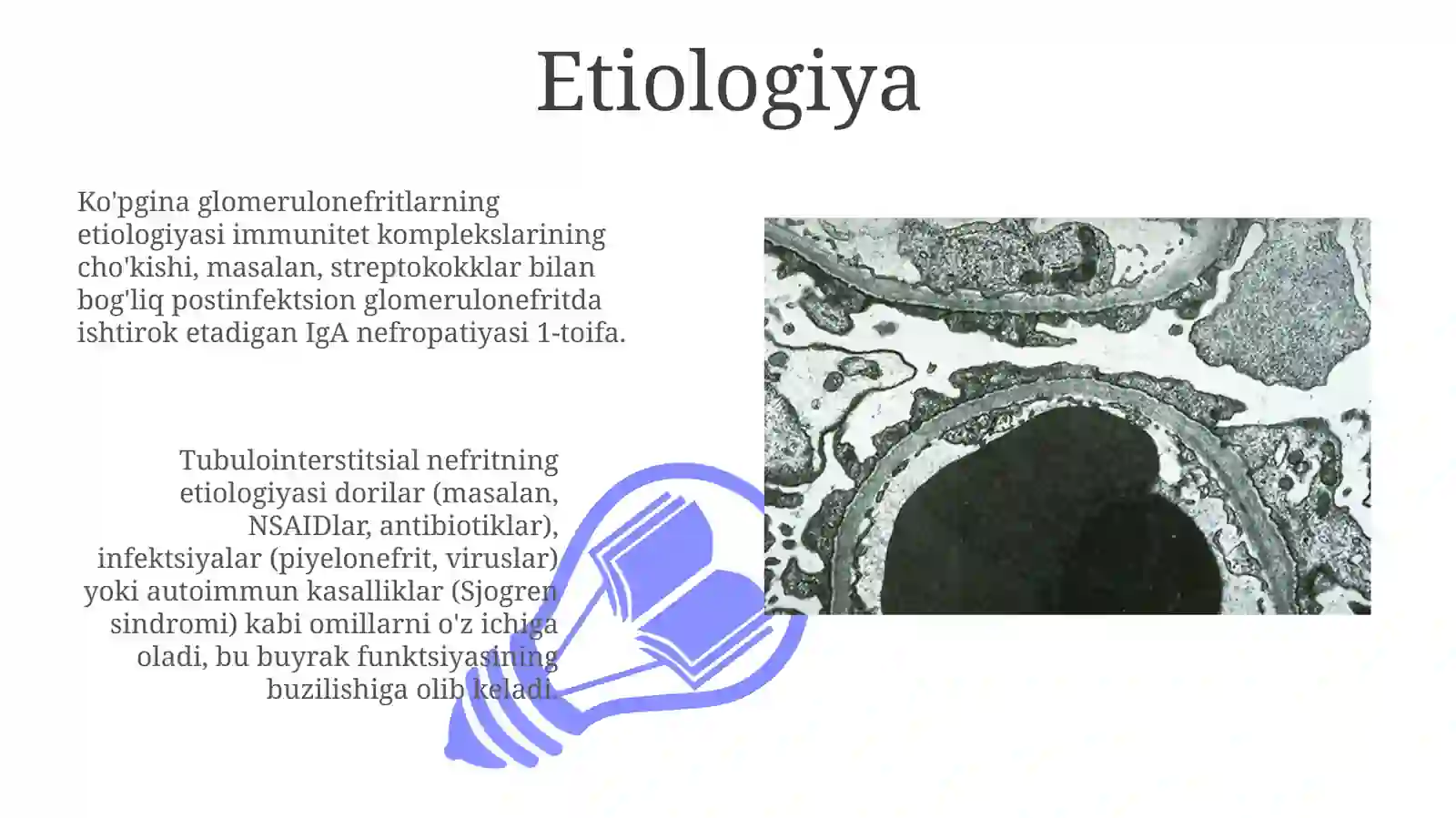 Etiologiya

Ko'pgina glomerulonefritlarning etiologiyasi immunitet komplekslarining cho'kishi, masalan, streptokokklar bilan bog'liq postinfektsion glomerulonefritda ishtirok etadigan IgA nefropatiyasi 1-toifa.

Tubulointerstitsial nefritning etiologiyasi dorilar (masalan, NSAIDlar, antibiotiklar), infektsiyalar (piyelonefrit, viruslar) yoki autoimmun kasalliklar (Sjogren sindromi) kabi omillarni o'z ichiga oladi, bu buyrak funktsiyasining buzilishiga olib keladi.